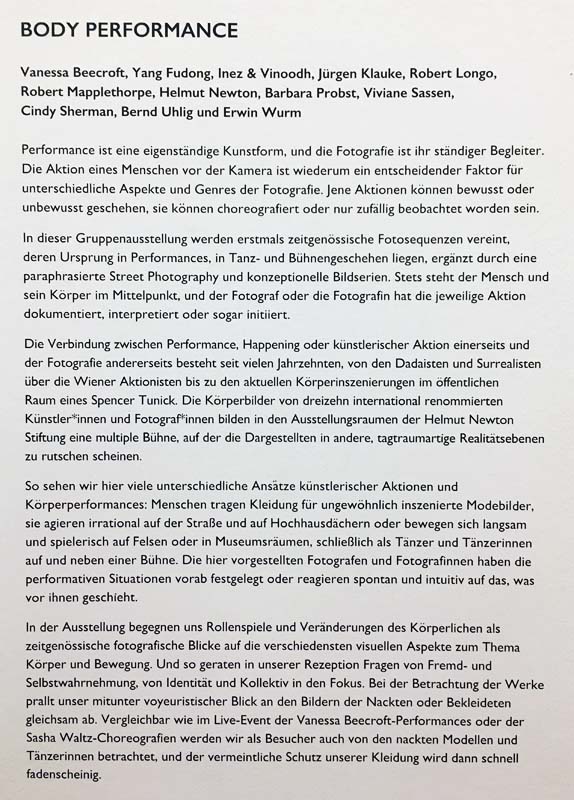 BODY PERFORMANCE

Vanessa Beecroft, Yang Fudong, Inez & Vinoodh, Jürgen Klauke, Robert Longo, Robert Mapplethorpe, Helmut Newton, Barbara Probst, Viviane Sassen, Cindy Sherman, Bernd Uhlig und Erwin Wurm

Performance ist eine eigenständige Kunstform, und die Fotografie ist ihr ständiger Begleiter. Die Aktion eines Menschen vor der Kamera ist wiederum ein entscheidender Faktor für unterschiedliche Aspekte und Genres der Fotografie. Jene Aktionen können bewusst oder unbewusst geschehen, sie können choreografiert oder nur zufällig beobachtet worden sein.

In dieser Gruppenausstellung werden erstmals zeitgenössische Fotosequenzen vereint, deren Ursprung in Performances, in Tanz- und Bühnengeschehen liegen, ergänzt durch eine paraphrasierte Street Photography und konzeptionelle Bildserien. Stets steht der Mensch und sein Körper im Mittelpunkt, und der Fotograf oder die Fotografin hat die jeweilige Aktion dokumentiert, interpretiert oder sogar initiiert.

Die Verbindung zwischen Performance, Happening oder künstlerischer Aktion einerseits und der Fotografie andererseits besteht seit vielen Jahrzehnten, von den Dadaisten und Surrealisten über die Wiener Aktionisten bis zu den aktuellen Körperinszenierungen im öffentlichen Raum eines Spencer Tunick. Die Körperbilder von dreizehn international renommierten Künstler*innen und Fotograf*innen bilden in den Ausstellungsraumen der Helmut Newton Stiftung eine multiple Bühne, auf der die Dargestellten in andere, tagtraumartige Realitätsebenen zu rutschen scheinen.

So sehen wir hier viele unterschiedliche Ansätze künstlerischer Aktionen und Körperperformances: Menschen tragen Kleidung für ungewöhnlich inszenierte Modebilder, sie agieren irrational auf der Straße und auf Hochhausdächern oder bewegen sich langsam und spielerisch auf Felsen oder in Museumsräumen, schließlich als Tänzer und Tänzerinnen auf und neben einer Bühne. Die hier vorgestellten Fotografen und Fotografinnen haben die performativen Situationen vorab festgelegt oder reagieren spontan und intuitiv auf das, was vor ihnen geschieht.

In der Ausstellung begegnen uns Rollenspiele und Veränderungen des Körperlichen als zeitgenössische fotografische Blicke auf die verschiedensten visuellen Aspekte zum Thema Körper und Bewegung. Und so geraten in unserer Rezeption Fragen von Fremd- und Selbstwahrnehmung, von Identität und Kollektiv in den Fokus. Bei der Betrachtung der Werke prallt unser mitunter voyeuristischer Blick an den Bildern der Nackten oder Bekleideten gleichsam ab. Vergleichbar wie im Live-Event der Vanessa Beecroft-Performances oder der Sasha Waltz-Choreografien werden wir als Besucher auch von den nackten Modellen und Tänzerinnen betrachtet, und der vermeintliche Schutz unserer Kleidung wird dann schnell fadenscheinig.